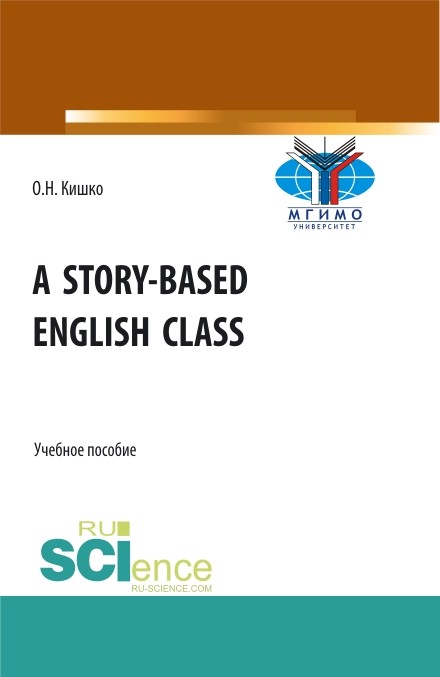 О.Н. Кишко

МГИМО
УНИВЕРСИТЕТ

A STORY-BASED ENGLISH CLASS

Учебное пособие

RU
SCIence
RU-SCIENCE.COM